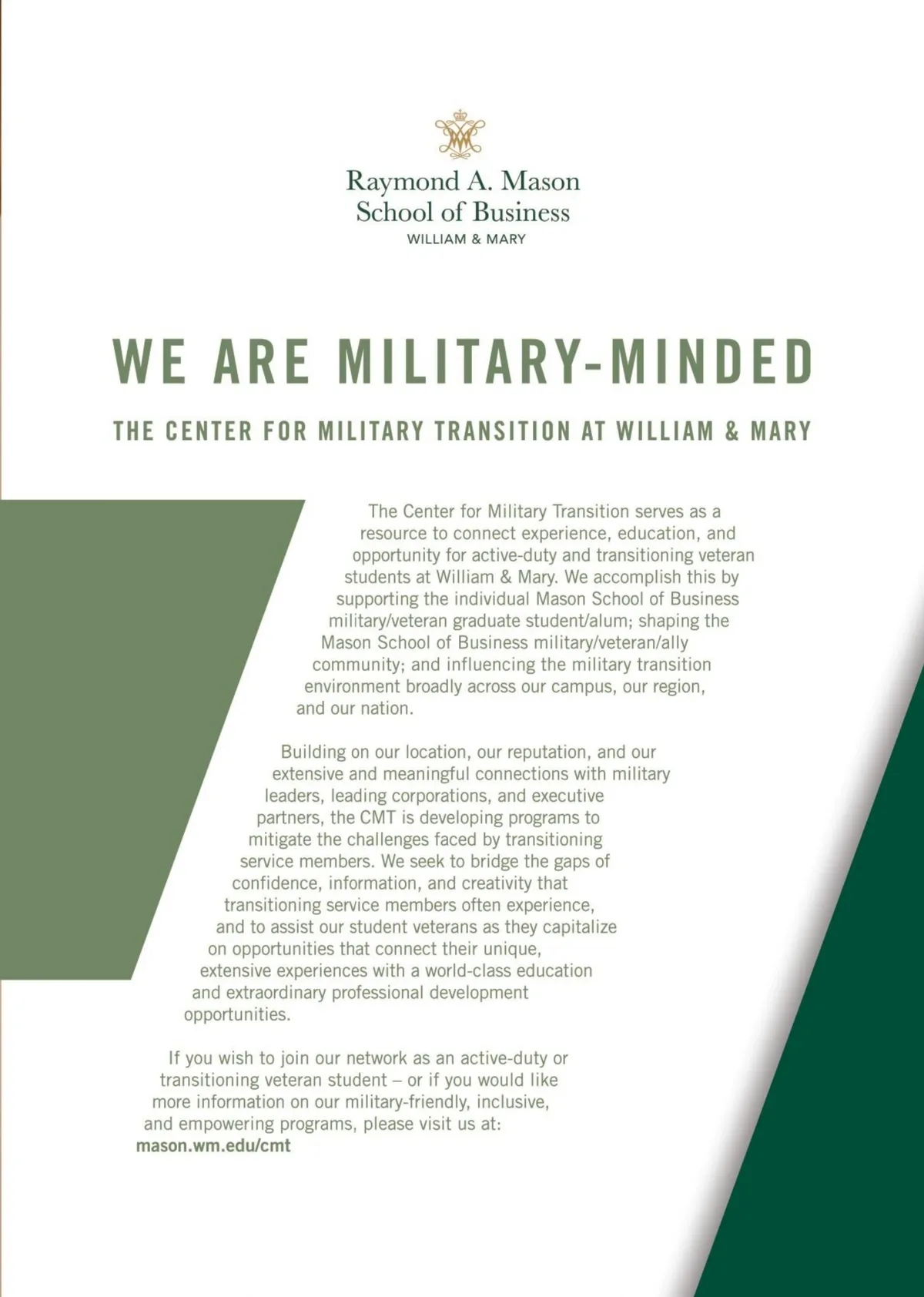 Raymond A. Mason
School of Business
WILLIAM & MARY

WE ARE MILITARY-MINDED

THE CENTER FOR MILITARY TRANSITION AT WILLIAM & MARY

The Center for Military Transition serves as a resource to connect experience, education, and opportunity for active-duty and transitioning veteran students at William & Mary. We accomplish this by supporting the individual Mason School of Business military/veteran graduate student/alum; shaping the Mason School of Business military/veteran/ally community; and influencing the military transition environment broadly across our campus, our region, and our nation.

Building on our location, our reputation, and our extensive and meaningful connections with military leaders, leading corporations, and executive partners, the CMT is developing programs to mitigate the challenges faced by transitioning service members. We seek to bridge the gaps of confidence, information, and creativity that transitioning service members often experience, and to assist our student veterans as they capitalize on opportunities that connect their unique, extensive experiences with a world-class education and extraordinary professional development opportunities.

If you wish to join our network as an active-duty or transitioning veteran student – or if you would like more information on our military-friendly, inclusive, and empowering programs, please visit us at:
mason.wm.edu/cmt